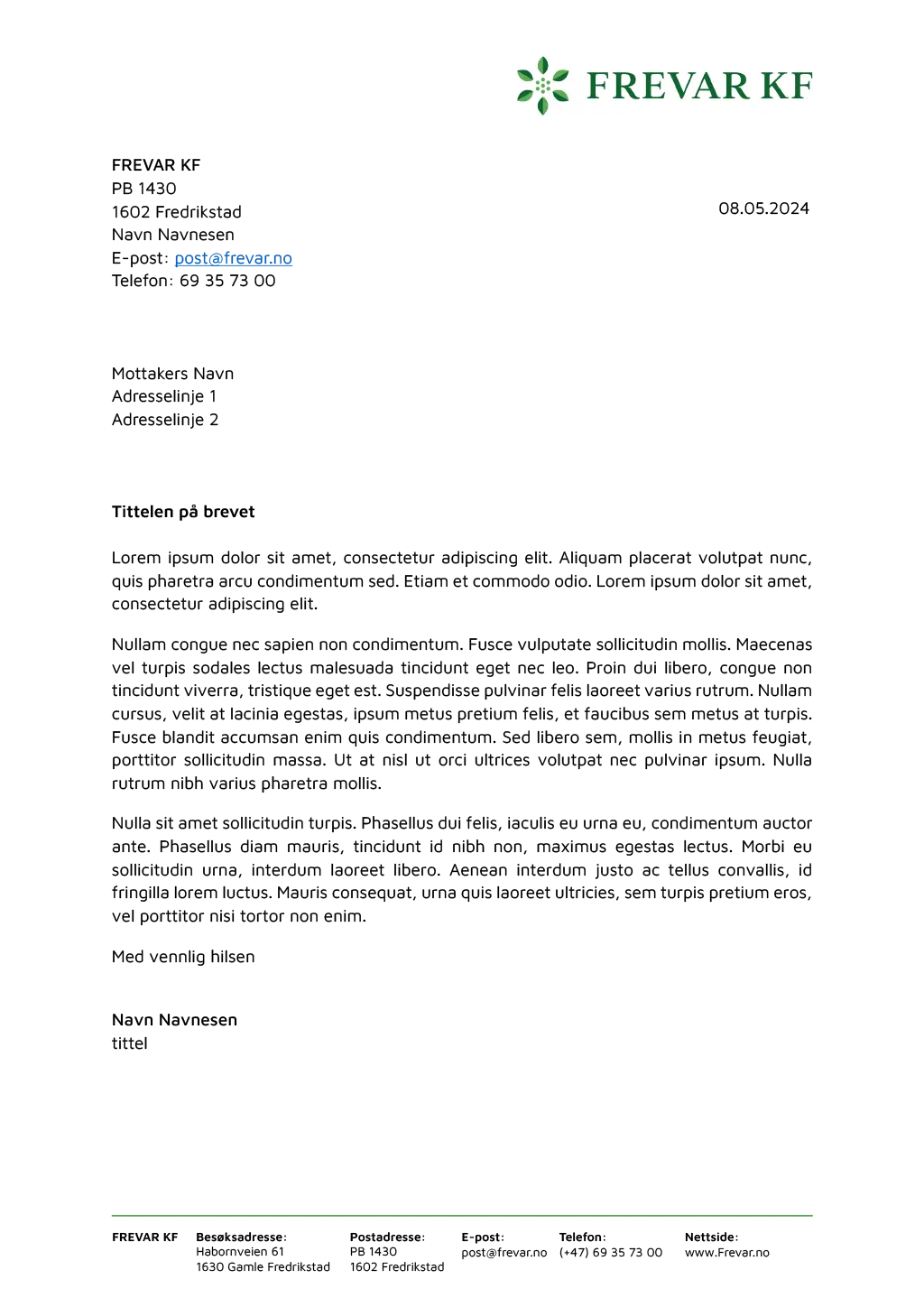 FREVAR KF

FREVAR KF
PB 1430
1602 Fredrikstad
Navn Navnesen
E-post: post@frevar.no
Telefon: 69 35 73 00

08.05.2024

Mottakers Navn
Adresselinje 1
Adresselinje 2

Tittelen på brevet

Lorem ipsum dolor sit amet, consectetur adipiscing elit. Aliquam placerat volutpat nunc, quis pharetra arcu condimentum sed. Etiam et commodo odio. Lorem ipsum dolor sit amet, consectetur adipiscing elit.

Nullam congue nec sapien non condimentum. Fusce vulputate sollicitudin mollis. Maecenas vel turpis sodales lectus malesuada tincidunt eget nec leo. Proin dui libero, congue non tincidunt viverra, tristique eget est. Suspendisse pulvinar felis laoreet varius rutrum. Nullam cursus, velit at lacinia egestas, ipsum metus pretium felis, et faucibus sem metus at turpis. Fusce blandit accumsan enim quis condimentum. Sed libero sem, mollis in metus feugiat, porttitor sollicitudin massa. Ut at nisl ut orci ultrices volutpat nec pulvinar ipsum. Nulla rutrum nibh varius pharetra mollis.

Nulla sit amet sollicitudin turpis. Phasellus dui felis, iaculis eu urna eu, condimentum auctor ante. Phasellus diam mauris, tincidunt id nibh non, maximus egestas lectus. Morbi eu sollicitudin urna, interdum laoreet libero. Aenean interdum justo ac tellus convallis, id fringilla lorem luctus. Mauris consequat, urna quis laoreet ultricies, sem turpis pretium eros, vel porttitor nisi tortor non enim.

Med vennlig hilsen

Navn Navnesen
tittel

FREVAR KF

Besøksadresse:
Habornveien 61
1630 Gamle Fredrikstad

Postadresse:
PB 1430
1602 Fredrikstad

E-post:
post@frevar.no

Telefon:
(+47) 69 35 73 00

Nettside:
www.Frevar.no